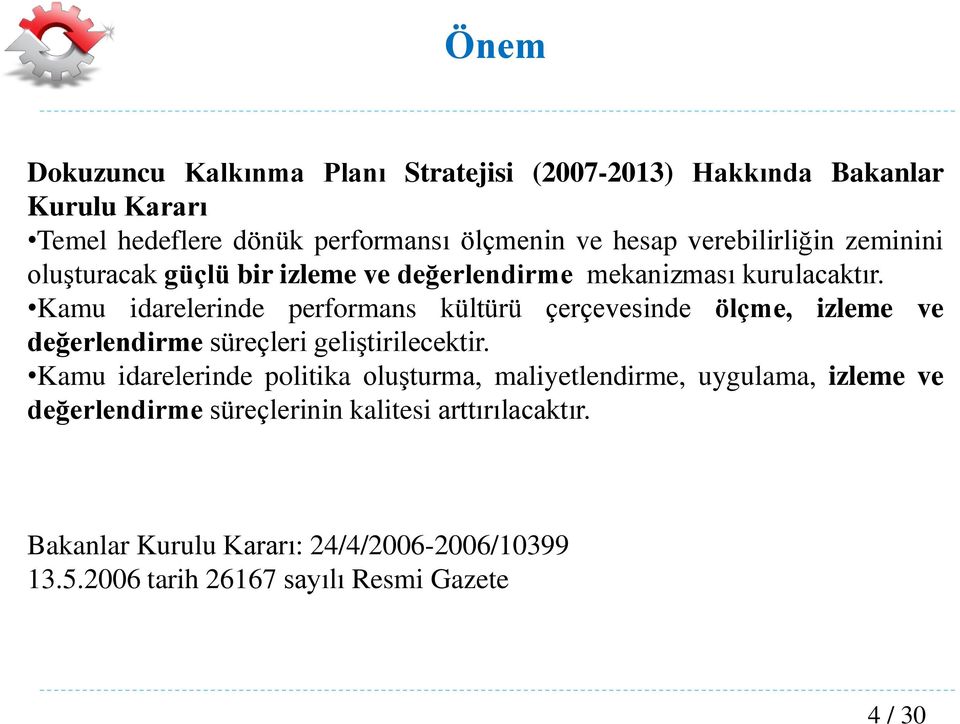 Önem

Dokuzuncu Kalkınma Planı Stratejisi (2007-2013) Hakkında Bakanlar Kurulu Kararı
•Temel hedeflere dönük performansı ölçmenin ve hesap verebilirliğin zeminini oluşturacak güçlü bir izleme ve değerlendirme mekanizması kurulacaktır.
•Kamu idarelerinde performans kültürü çerçevesinde ölçme, izleme ve değerlendirme süreçleri geliştirilecektir.
•Kamu idarelerinde politika oluşturma, maliyetlendirme, uygulama, izleme ve değerlendirme süreçlerinin kalitesi arttırılacaktır.

Bakanlar Kurulu Kararı: 24/4/2006-2006/10399
13.5.2006 tarih 26167 sayılı Resmi Gazete

4 / 30